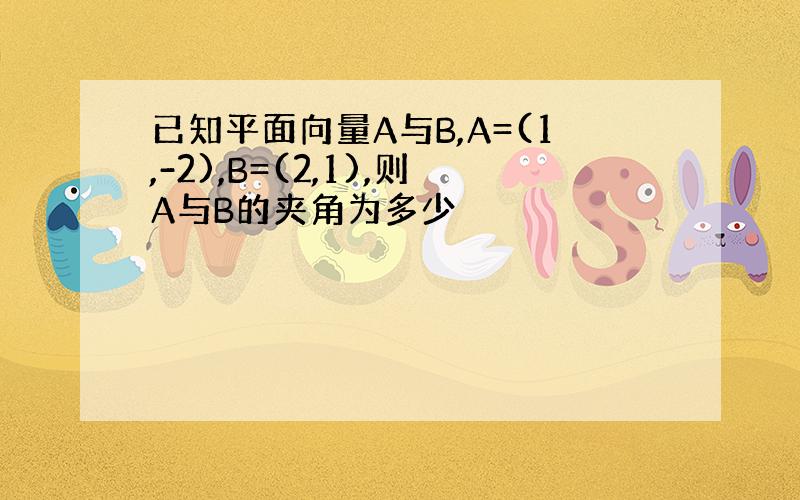 已知平面向量A与B,A=(1,-2),B=(2,1),则A与B的夹角为多少